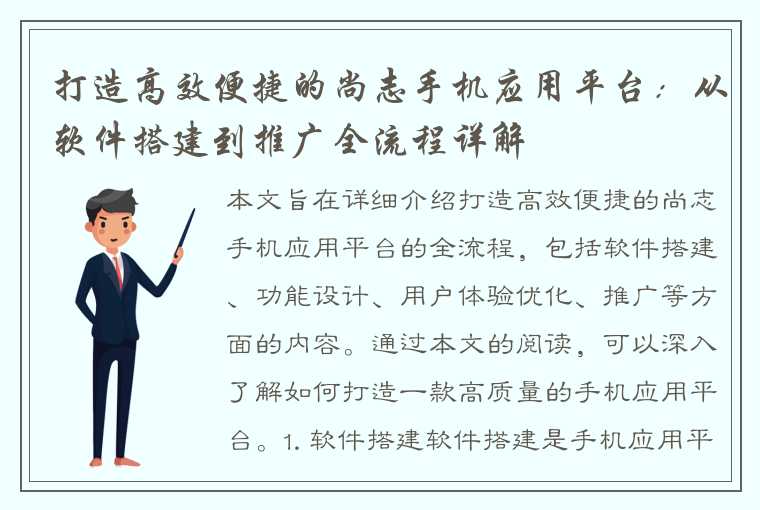 打造高效便捷的尚志手机应用平台：从软件搭建到推广全流程详解

本文旨在详细介绍打造高效便捷的尚志手机应用平台的全流程，包括软件搭建、功能设计、用户体验优化、推广等方面的内容。通过本文的阅读，可以深入了解如何打造一款高质量的手机应用平台。1. 软件搭建软件搭建是手机应用平